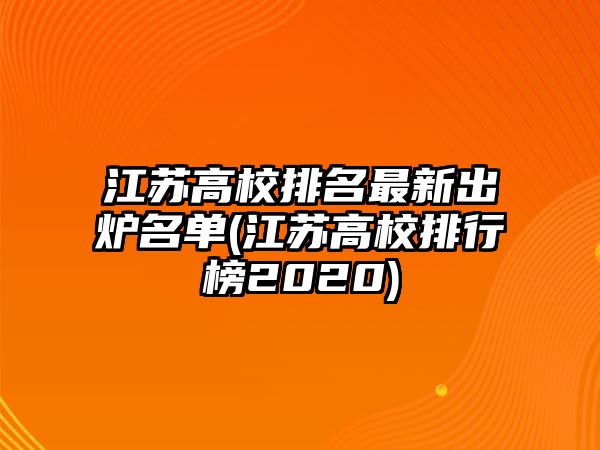 江苏高校排名最新出炉名单(江苏高校排行榜2020)